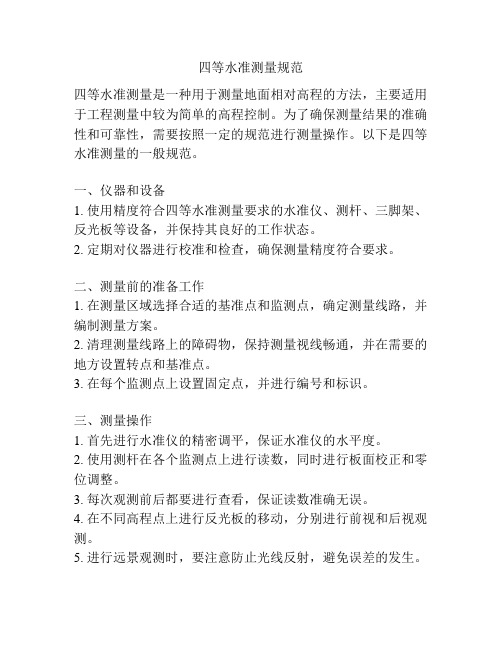 四等水准测量规范

四等水准测量是一种用于测量地面相对高程的方法，主要适用于工程测量中较为简单的高程控制。为了确保测量结果的准确性和可靠性，需要按照一定的规范进行测量操作。以下是四等水准测量的一般规范。

一、仪器和设备
1. 使用精度符合四等水准测量要求的水准仪、测杆、三脚架、反光板等设备，并保持其良好的工作状态。
2. 定期对仪器进行校准和检查，确保测量精度符合要求。

二、测量前的准备工作
1. 在测量区域选择合适的基准点和监测点，确定测量线路，并编制测量方案。
2. 清理测量线路上的障碍物，保持测量视线畅通，并在需要的地方设置转点和基准点。
3. 在每个监测点上设置固定点，并进行编号和标识。

三、测量操作
1. 首先进行水准仪的精密调平，保证水准仪的水平度。
2. 使用测杆在各个监测点上进行读数，同时进行板面校正和零位调整。
3. 每次观测前后都要进行查看，保证读数准确无误。
4. 在不同高程点上进行反光板的移动，分别进行前视和后视观测。
5. 进行远景观测时，要注意防止光线反射，避免误差的发生。